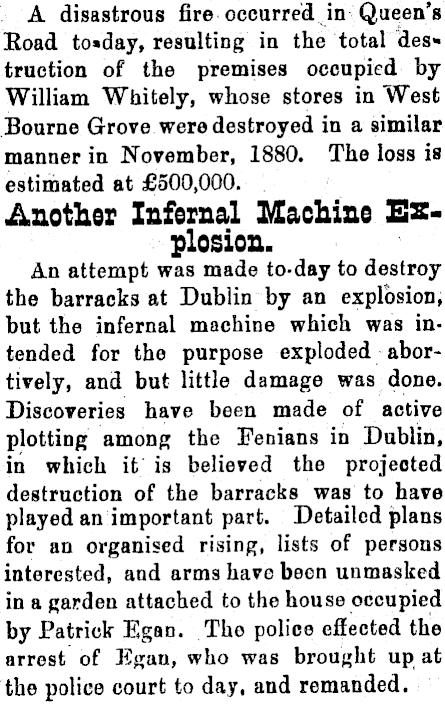 A disastrous fire occurred in Queen's Road to-day, resulting in the total destruction of the premises occupied by William Whitely, whose stores in West Bourne Grove were destroyed in a similar manner in November, 1880. The loss is estimated at £500,000.

Another Infernal Machine Explosion.

An attempt was made to-day to destroy the barracks at Dublin by an explosion, but the infernal machine which was intended for the purpose exploded abortively, and but little damage was done. Discoveries have been made of active plotting among the Fenians in Dublin, in which it is believed the projected destruction of the barracks was to have played an important part. Detailed plans for an organised rising, lists of persons interested, and arms have been unmasked in a garden attached to the house occupied by Patrick Egan. The police effected the arrest of Egan, who was brought up at the police court to day, and remanded.